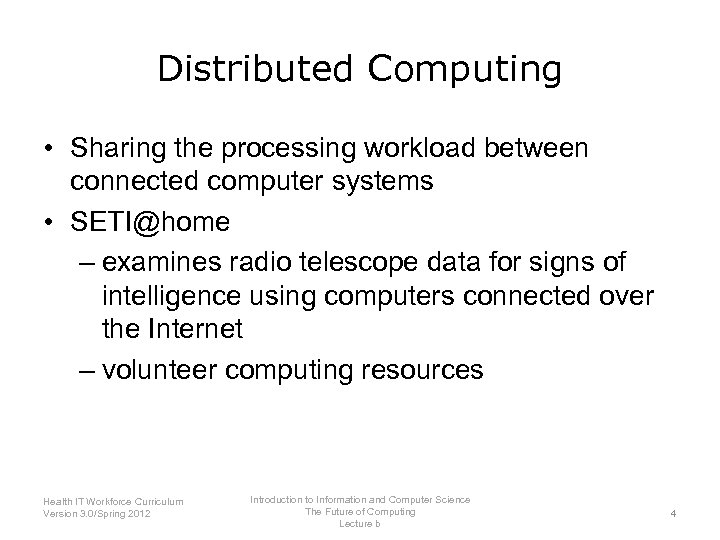 Distributed Computing

• Sharing the processing workload between connected computer systems
• SETI@home
– examines radio telescope data for signs of intelligence using computers connected over the Internet
– volunteer computing resources

Health IT Workforce Curriculum
Version 3.0/Spring 2012

Introduction to Information and Computer Science
The Future of Computing
Lecture b

4